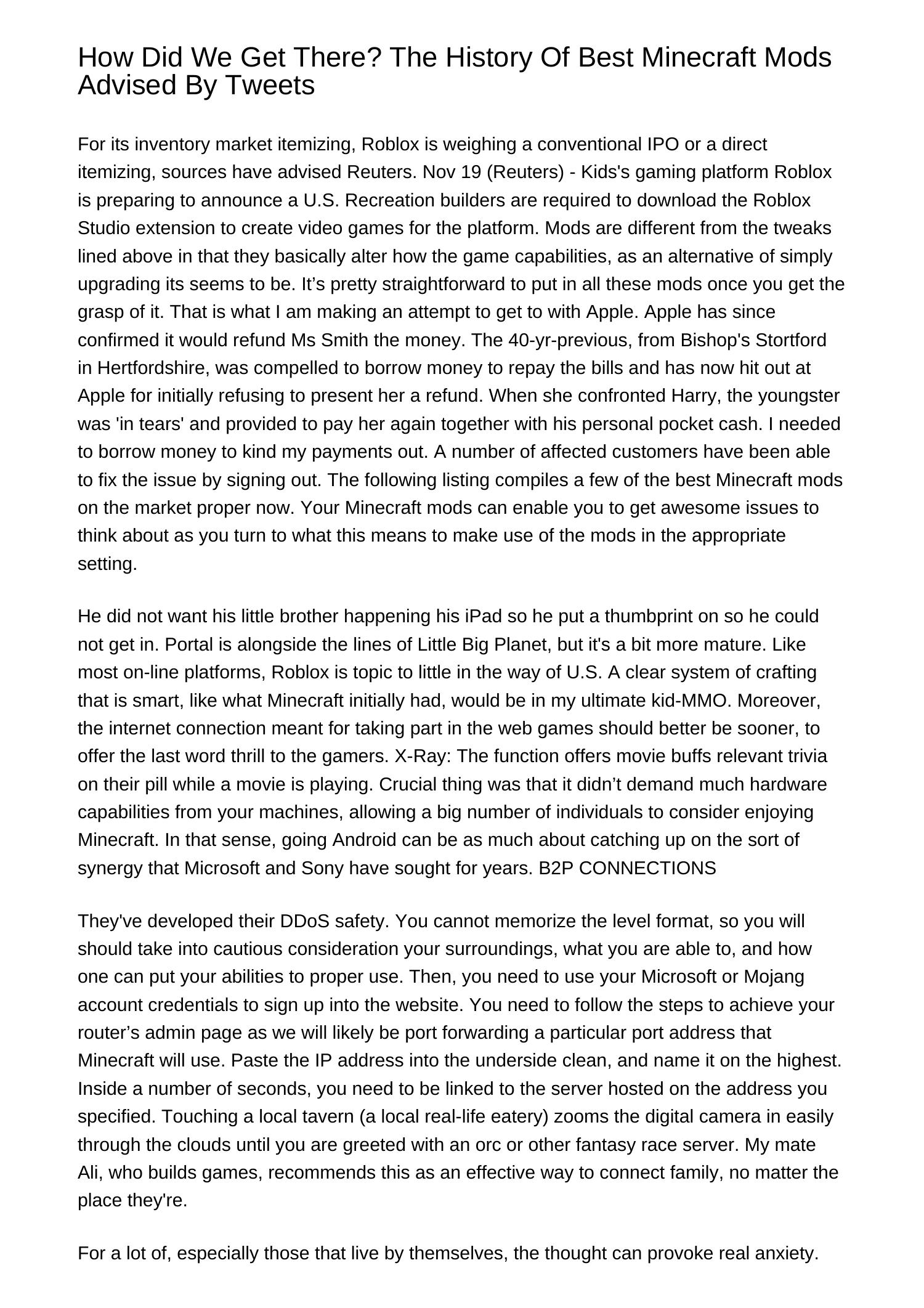 How Did We Get There? The History Of Best Minecraft Mods Advised By Tweets

For its inventory market itemizing, Roblox is weighing a conventional IPO or a direct itemizing, sources have advised Reuters. Nov 19 (Reuters) - Kids's gaming platform Roblox is preparing to announce a U.S. Recreation builders are required to download the Roblox Studio extension to create video games for the platform. Mods are different from the tweaks lined above in that they basically alter how the game capabilities, as an alternative of simply upgrading its seems to be. It’s pretty straightforward to put in all these mods once you get the grasp of it. That is what I am making an attempt to get to with Apple. Apple has since confirmed it would refund Ms Smith the money. The 40-yr-previous, from Bishop's Stortford in Hertfordshire, was compelled to borrow money to repay the bills and has now hit out at Apple for initially refusing to present her a refund. When she confronted Harry, the youngster was 'in tears' and provided to pay her again together with his personal pocket cash. I needed to borrow money to kind my payments out. A number of affected customers have been able to fix the issue by signing out. The following listing compiles a few of the best Minecraft mods on the market proper now. Your Minecraft mods can enable you to get awesome issues to think about as you turn to what this means to make use of the mods in the appropriate setting.

He did not want his little brother happening his iPad so he put a thumbprint on so he could not get in. Portal is alongside the lines of Little Big Planet, but it's a bit more mature. Like most on-line platforms, Roblox is topic to little in the way of U.S. A clear system of crafting that is smart, like what Minecraft initially had, would be in my ultimate kid-MMO. Moreover, the internet connection meant for taking part in the web games should better be sooner, to offer the last word thrill to the gamers. X-Ray: The function offers movie buffs relevant trivia on their pill while a movie is playing. Crucial thing was that it didn’t demand much hardware capabilities from your machines, allowing a big number of individuals to consider enjoying Minecraft. In that sense, going Android can be as much about catching up on the sort of synergy that Microsoft and Sony have sought for years. B2P CONNECTIONS

They've developed their DDoS safety. You cannot memorize the level format, so you will should take into cautious consideration your surroundings, what you are able to, and how one can put your abilities to proper use. Then, you need to use your Microsoft or Mojang account credentials to sign up into the website. You need to follow the steps to achieve your router’s admin page as we will likely be port forwarding a particular port address that Minecraft will use. Paste the IP address into the underside clean, and name it on the highest. Inside a number of seconds, you need to be linked to the server hosted on the address you specified. Touching a local tavern (a local real-life eatery) zooms the digital camera in easily through the clouds until you are greeted with an orc or other fantasy race server. My mate Ali, who builds games, recommends this as an effective way to connect family, no matter the place they're.

For a lot of, especially those that live by themselves, the thought can provoke real anxiety.